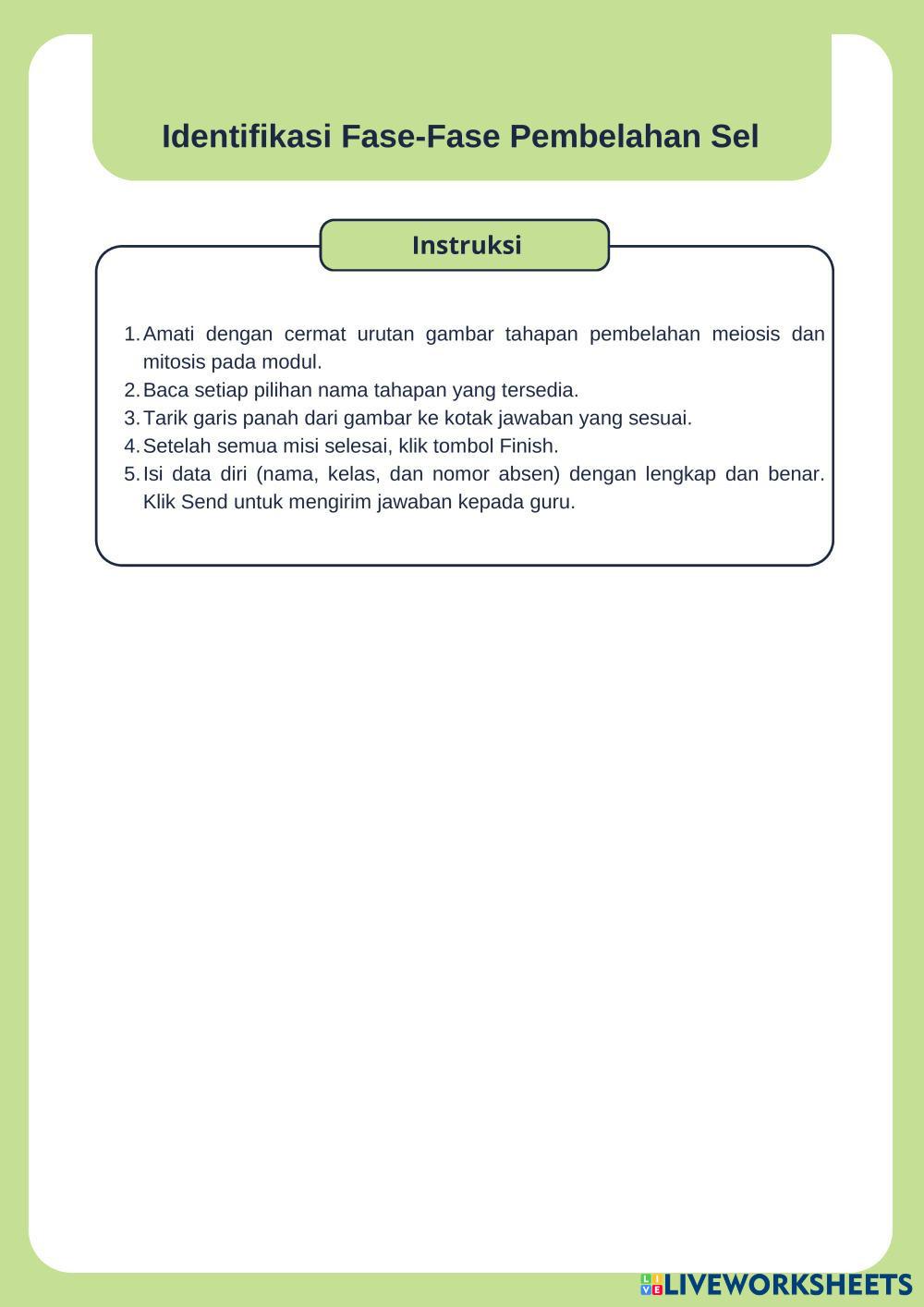 Identifikasi Fase-Fase Pembelahan Sel

Instruksi

1. Amati dengan cermat urutan gambar tahapan pembelahan meiosis dan mitosis pada modul.
2. Baca setiap pilihan nama tahapan yang tersedia.
3. Tarik garis panah dari gambar ke kotak jawaban yang sesuai.
4. Setelah semua misi selesai, klik tombol Finish.
5. Isi data diri (nama, kelas, dan nomor absen) dengan lengkap dan benar. Klik Send untuk mengirim jawaban kepada guru.

LIVEWORKSHEETS